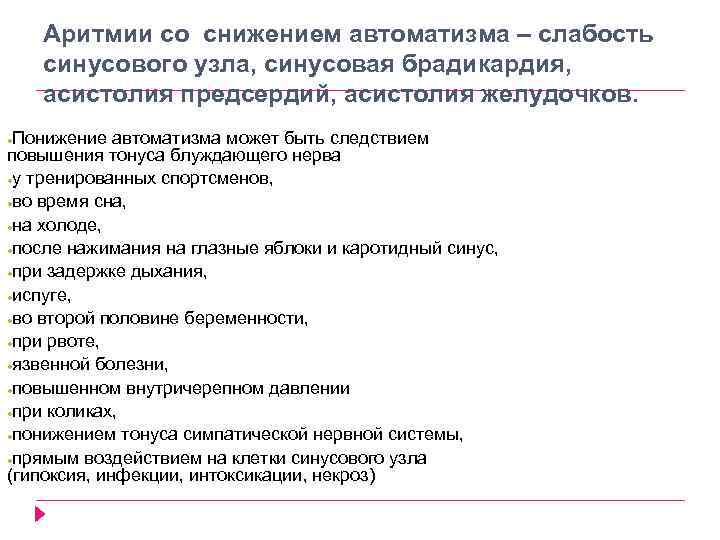 Аритмии со снижением автоматизма – слабость синусового узла, синусовая брадикардия, асистолия предсердий, асистолия желудочков.

Понижение автоматизма может быть следствием повышения тонуса блуждающего нерва
у тренированных спортсменов,
во время сна,
на холоде,
после нажимания на глазные яблоки и каротидный синус,
при задержке дыхания,
испуге,
во второй половине беременности,
при рвоте,
язвенной болезни,
повышенном внутричерепном давлении
при коликах,
понижением тонуса симпатической нервной системы,
прямым воздействием на клетки синусового узла (гипоксия, инфекции, интоксикации, некроз)